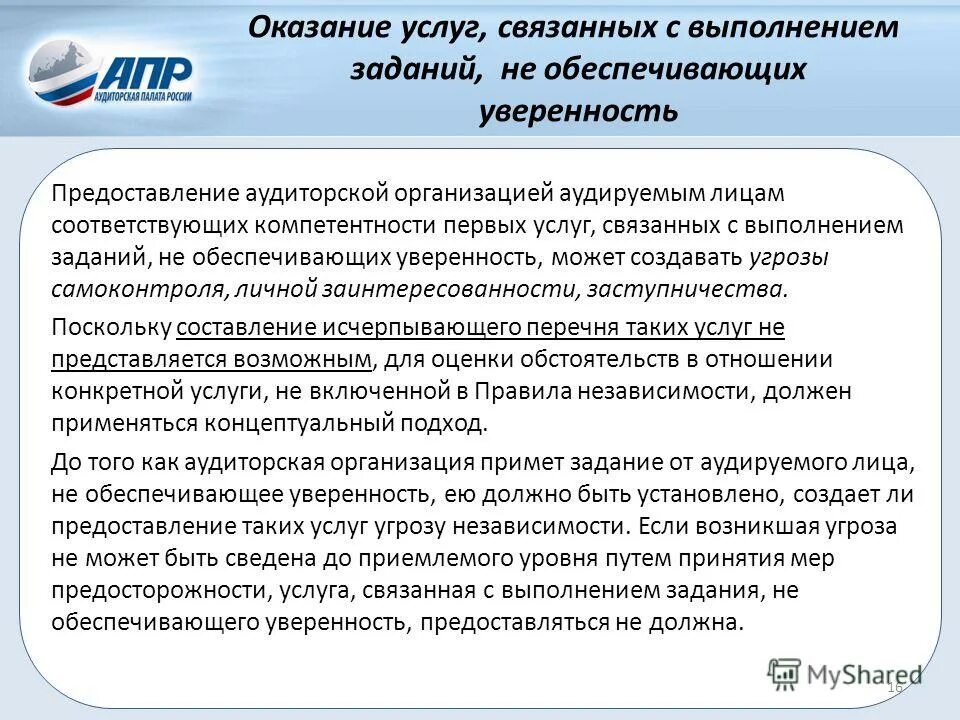 АПР
АУДИТОРСКАЯ ПАЛАТА РОССИИ

Оказание услуг, связанных с выполнением заданий, не обеспечивающих уверенность

Предоставление аудиторской организацией аудируемым лицам соответствующих компетентности первых услуг, связанных с выполнением заданий, не обеспечивающих уверенность, может создавать угрозы самоконтроля, личной заинтересованности, заступничества.

Поскольку составление исчерпывающего перечня таких услуг не представляется возможным, для оценки обстоятельств в отношении конкретной услуги, не включенной в Правила независимости, должен применяться концептуальный подход.

До того как аудиторская организация примет задание от аудируемого лица, не обеспечивающее уверенность, ею должно быть установлено, создает ли предоставление таких услуг угрозу независимости. Если возникшая угроза не может быть сведена до приемлемого уровня путем принятия мер предосторожности, услуга, связанная с выполнением задания, не обеспечивающего уверенность, предоставляться не должна.

MyShared

16